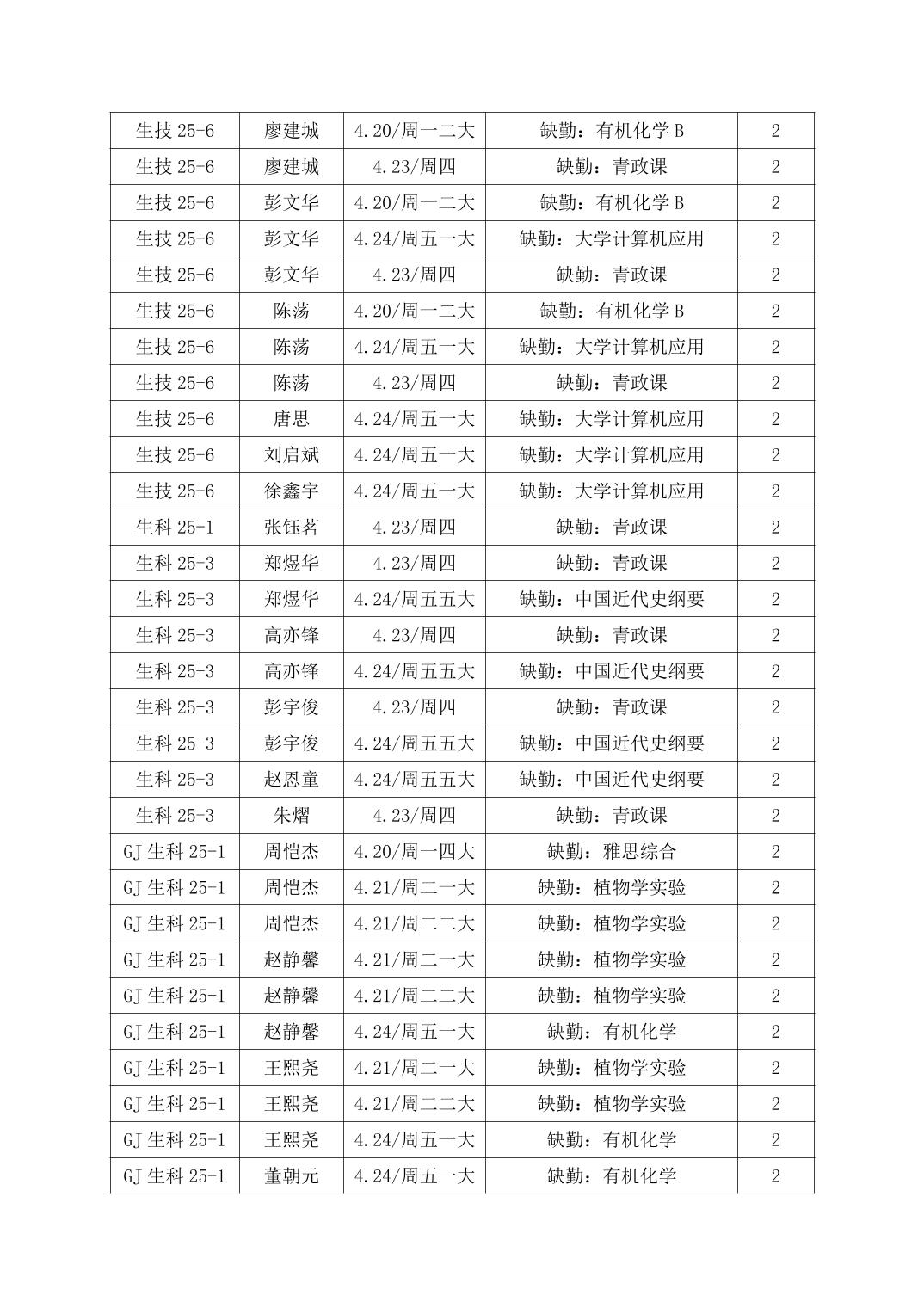 | 生技25-6 | 廖建城 | 4.20/周一二大 | 缺勤：有机化学B | 2 |
|---|---|---|---|---|
| 生技25-6 | 廖建城 | 4.23/周四 | 缺勤：青政课 | 2 |
| 生技25-6 | 彭文华 | 4.20/周一二大 | 缺勤：有机化学B | 2 |
| 生技25-6 | 彭文华 | 4.24/周五一大 | 缺勤：大学计算机应用 | 2 |
| 生技25-6 | 彭文华 | 4.23/周四 | 缺勤：青政课 | 2 |
| 生技25-6 | 陈荡 | 4.20/周一二大 | 缺勤：有机化学B | 2 |
| 生技25-6 | 陈荡 | 4.24/周五一大 | 缺勤：大学计算机应用 | 2 |
| 生技25-6 | 陈荡 | 4.23/周四 | 缺勤：青政课 | 2 |
| 生技25-6 | 唐思 | 4.24/周五一大 | 缺勤：大学计算机应用 | 2 |
| 生技25-6 | 刘启斌 | 4.24/周五一大 | 缺勤：大学计算机应用 | 2 |
| 生技25-6 | 徐鑫宇 | 4.24/周五一大 | 缺勤：大学计算机应用 | 2 |
| 生科25-1 | 张钰茗 | 4.23/周四 | 缺勤：青政课 | 2 |
| 生科25-3 | 郑煜华 | 4.23/周四 | 缺勤：青政课 | 2 |
| 生科25-3 | 郑煜华 | 4.24/周五五大 | 缺勤：中国近代史纲要 | 2 |
| 生科25-3 | 高亦锋 | 4.23/周四 | 缺勤：青政课 | 2 |
| 生科25-3 | 高亦锋 | 4.24/周五五大 | 缺勤：中国近代史纲要 | 2 |
| 生科25-3 | 彭宇俊 | 4.23/周四 | 缺勤：青政课 | 2 |
| 生科25-3 | 彭宇俊 | 4.24/周五五大 | 缺勤：中国近代史纲要 | 2 |
| 生科25-3 | 赵恩童 | 4.24/周五五大 | 缺勤：中国近代史纲要 | 2 |
| 生科25-3 | 朱熠 | 4.23/周四 | 缺勤：青政课 | 2 |
| GJ生科25-1 | 周恺杰 | 4.20/周一四大 | 缺勤：雅思综合 | 2 |
| GJ生科25-1 | 周恺杰 | 4.21/周二一大 | 缺勤：植物学实验 | 2 |
| GJ生科25-1 | 周恺杰 | 4.21/周二二大 | 缺勤：植物学实验 | 2 |
| GJ生科25-1 | 赵静馨 | 4.21/周二一大 | 缺勤：植物学实验 | 2 |
| GJ生科25-1 | 赵静馨 | 4.21/周二二大 | 缺勤：植物学实验 | 2 |
| GJ生科25-1 | 赵静馨 | 4.24/周五一大 | 缺勤：有机化学 | 2 |
| GJ生科25-1 | 王熙尧 | 4.21/周二一大 | 缺勤：植物学实验 | 2 |
| GJ生科25-1 | 王熙尧 | 4.21/周二二大 | 缺勤：植物学实验 | 2 |
| GJ生科25-1 | 王熙尧 | 4.24/周五一大 | 缺勤：有机化学 | 2 |
| GJ生科25-1 | 董朝元 | 4.24/周五一大 | 缺勤：有机化学 | 2 |